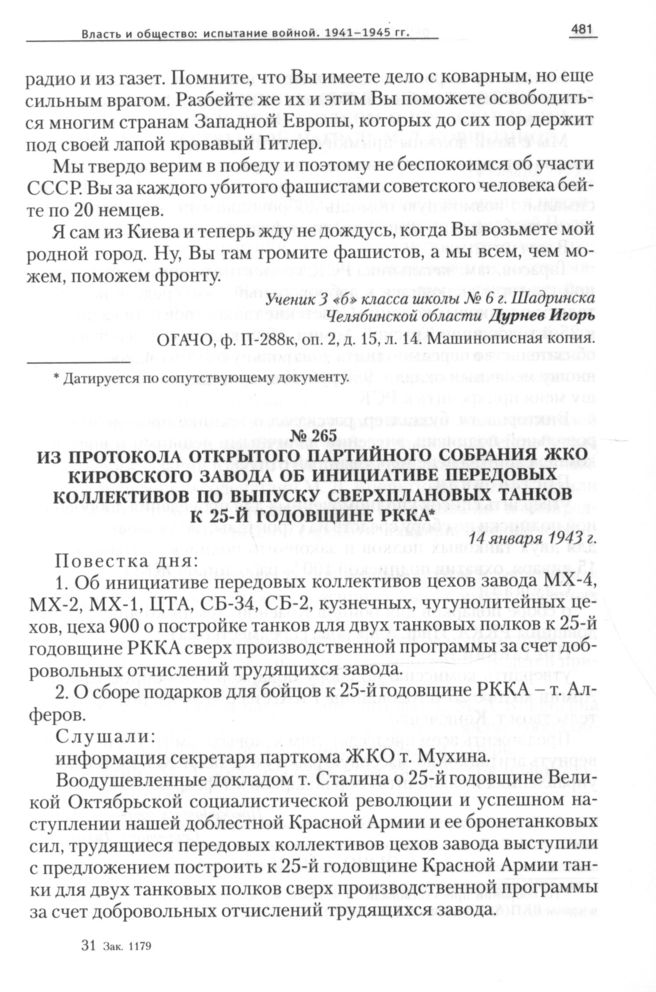 Власть и общество: испытание войной. 1941–1945 гг.

481

радио и из газет. Помните, что Вы имеете дело с коварным, но еще сильным врагом. Разбейте же их и этим Вы поможете освободиться многим странам Западной Европы, которых до сих пор держит под своей лапой кровавый Гитлер.

Мы твердо верим в победу и поэтому не беспокоимся об участи СССР. Вы за каждого убитого фашистами советского человека бейте по 20 немцев.

Я сам из Киева и теперь жду не дождусь, когда Вы возьмете мой родной город. Ну, Вы там громите фашистов, а мы всем, чем можем, поможем фронту.

Ученик 3 «б» класса школы № 6 г. Шадринска Челябинской области Дурнев Игорь

ОГАЧО, ф. П-288к, оп. 2, д. 15, л. 14. Машинописная копия.

* Датируется по сопутствующему документу.

№ 265

ИЗ ПРОТОКОЛА ОТКРЫТОГО ПАРТИЙНОГО СОБРАНИЯ ЖКО КИРОВСКОГО ЗАВОДА ОБ ИНИЦИАТИВЕ ПЕРЕДОВЫХ КОЛЛЕКТИВОВ ПО ВЫПУСКУ СВЕРХПЛАНОВЫХ ТАНКОВ К 25-Й ГОДОВЩИНЕ РККА*

14 января 1943 г.

Повестка дня:

1. Об инициативе передовых коллективов цехов завода МХ-4, МХ-2, МХ-1, ЦТА, СБ-34, СБ-2, кузнечных, чугунолитейных цехов, цеха 900 о постройке танков для двух танковых полков к 25-й годовщине РККА сверх производственной программы за счет добровольных отчислений трудящихся завода.

2. О сборе подарков для бойцов к 25-й годовщине РККА – т. Алферов.

Слушали:

информация секретаря парткома ЖКО т. Мухина.

Воодушевленные докладом т. Сталина о 25-й годовщине Великой Октябрьской социалистической революции и успешном наступлении нашей доблестной Красной Армии и ее бронетанковых сил, трудящиеся передовых коллективов цехов завода выступили с предложением построить к 25-й годовщине Красной Армии танки для двух танковых полков сверх производственной программы за счет добровольных отчислений трудящихся завода.

31 Зак. 1179